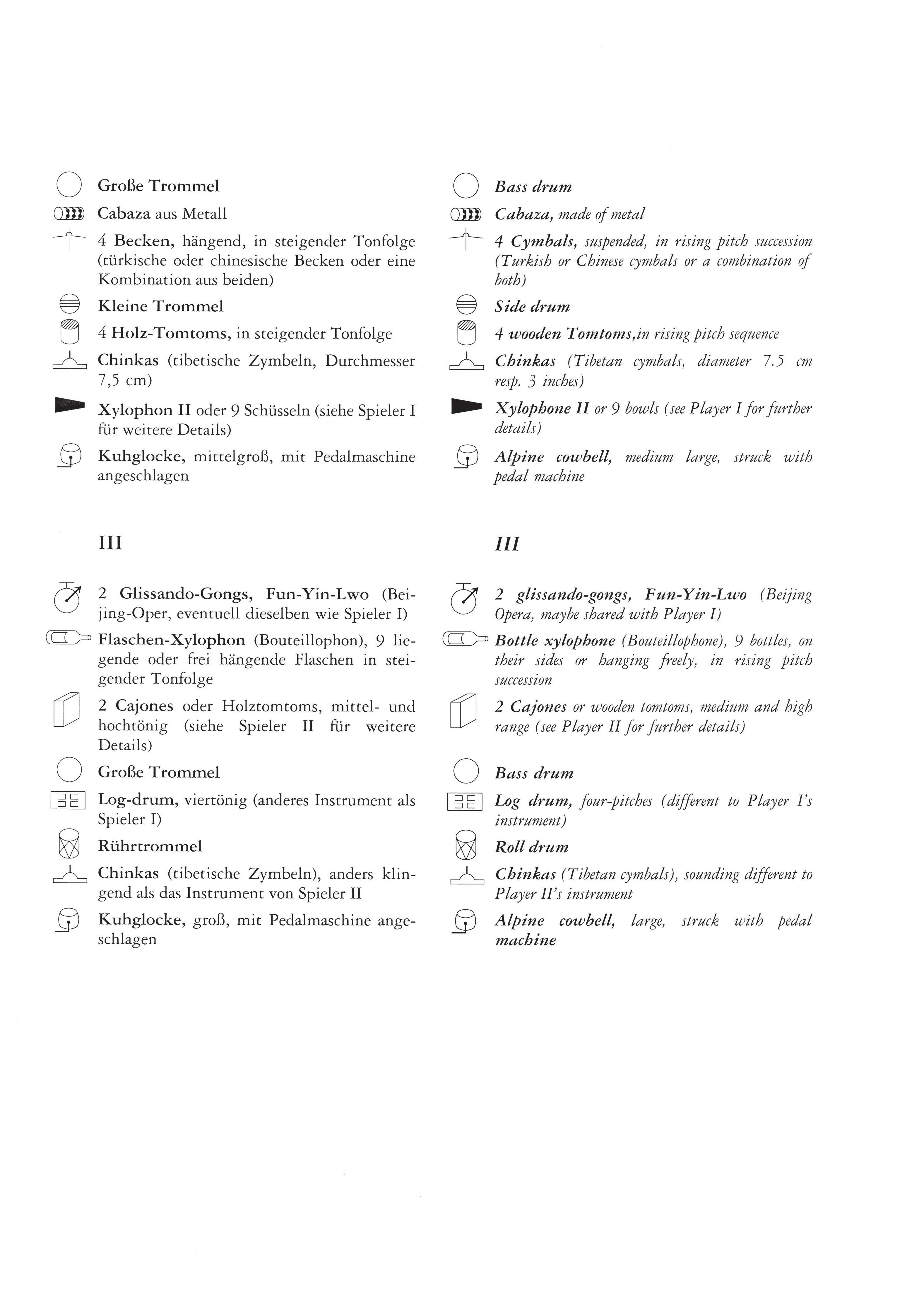 Große Trommel

Cabaza aus Metall

4 Becken, hängend, in steigender Tonfolge (türkische oder chinesische Becken oder eine Kombination aus beiden)

Kleine Trommel

4 Holz-Tomtoms, in steigender Tonfolge

Chinkas (tibetische Zymbeln, Durchmesser 7,5 cm)

Xylophon II oder 9 Schüsseln (siehe Spieler I für weitere Details)

Kuhglocke, mittelgroß, mit Pedalmaschine angeschlagen

III

2 Glissando-Gongs, Fun-Yin-Lwo (Beijing-Oper, eventuell dieselben wie Spieler I)

Flaschen-Xylophon (Bouteillophon), 9 liegende oder frei hängende Flaschen in steigender Tonfolge

2 Cajones oder Holztomtoms, mittel- und hochtönig (siehe Spieler II für weitere Details)

Große Trommel

Log-drum, viertönig (anderes Instrument als Spieler I)

Rührtrommel

Chinkas (tibetische Zymbeln), anders klingend als das Instrument von Spieler II

Kuhglocke, groß, mit Pedalmaschine angeschlagen

Bass drum

Cabaza, made of metal

4 Cymbals, suspended, in rising pitch succession (Turkish or Chinese cymbals or a combination of both)

Side drum

4 wooden Tomtoms,in rising pitch sequence

Chinkas (Tibetan cymbals, diameter 7.5 cm resp. 3 inches)

Xylophone II or 9 bowls (see Player I for further details)

Alpine cowbell, medium large, struck with pedal machine

III

2 glissando-gongs, Fun-Yin-Lwo (Beijing Opera, maybe shared with Player I)

Bottle xylophone (Bouteillophone), 9 bottles, on their sides or hanging freely, in rising pitch succession

2 Cajones or wooden tomtoms, medium and high range (see Player II for further details)

Bass drum

Log drum, four-pitches (different to Player I's instrument)

Roll drum

Chinkas (Tibetan cymbals), sounding different to Player II's instrument

Alpine cowbell, large, struck with pedal machine